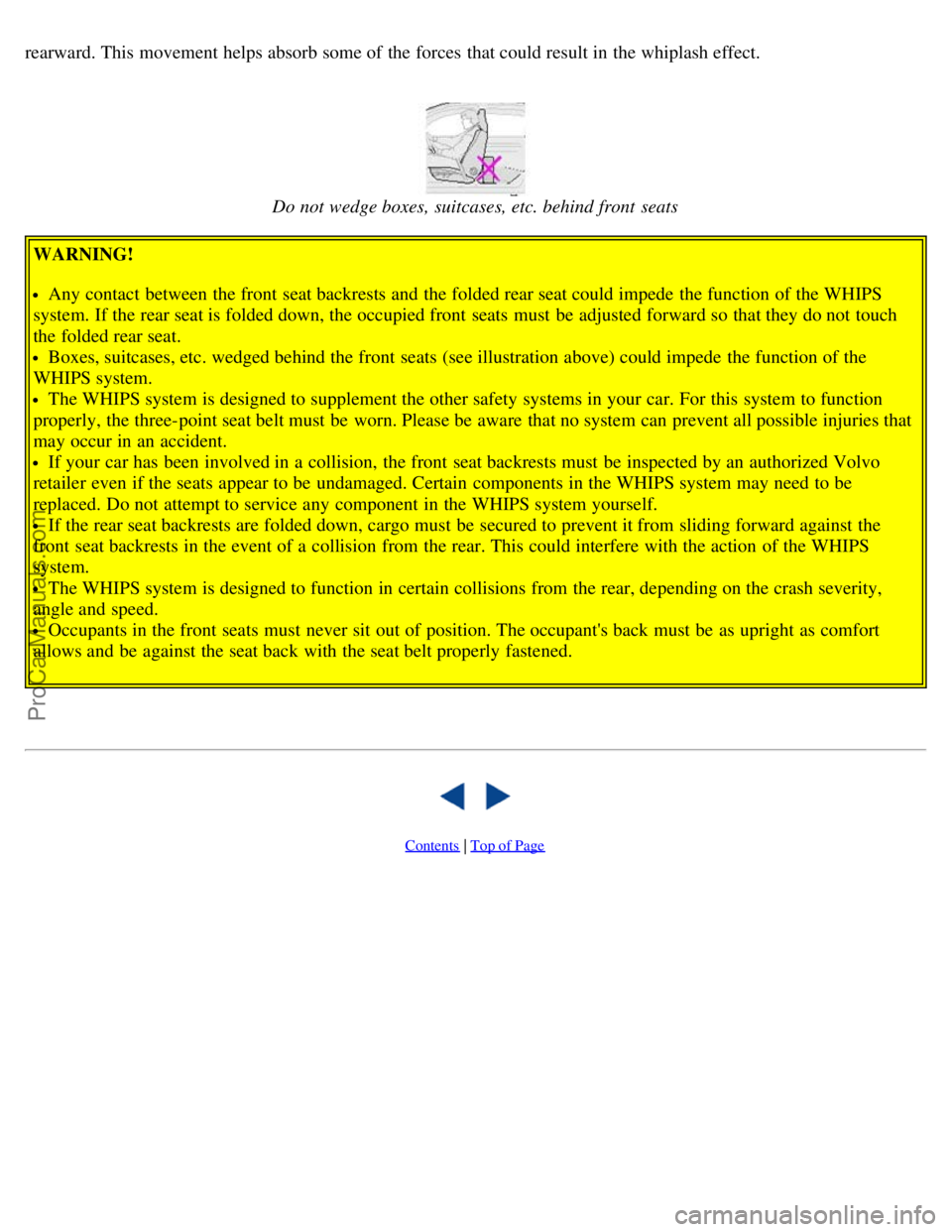 rearward. This movement helps absorb some of the forces that could result in the whiplash effect.

Do not wedge boxes, suitcases, etc. behind front seats

WARNING!

• Any contact between the front seat backrests and the folded rear seat could impede the function of the WHIPS system. If the rear seat is folded down, the occupied front seats must be adjusted forward so that they do not touch the folded rear seat.
• Boxes, suitcases, etc. wedged behind the front seats (see illustration above) could impede the function of the WHIPS system.
• The WHIPS system is designed to supplement the other safety systems in your car. For this system to function properly, the three-point seat belt must be worn. Please be aware that no system can prevent all possible injuries that may occur in an accident.
• If your car has been involved in a collision, the front seat backrests must be inspected by an authorized Volvo retailer even if the seats appear to be undamaged. Certain components in the WHIPS system may need to be replaced. Do not attempt to service any component in the WHIPS system yourself.
• If the rear seat backrests are folded down, cargo must be secured to prevent it from sliding forward against the front seat backrests in the event of a collision from the rear. This could interfere with the action of the WHIPS system.
• The WHIPS system is designed to function in certain collisions from the rear, depending on the crash severity, angle and speed.
• Occupants in the front seats must never sit out of position. The occupant's back must be as upright as comfort allows and be against the seat back with the seat belt properly fastened.

ProCarManuals.com

Contents | Top of Page

carmanualsonline.info